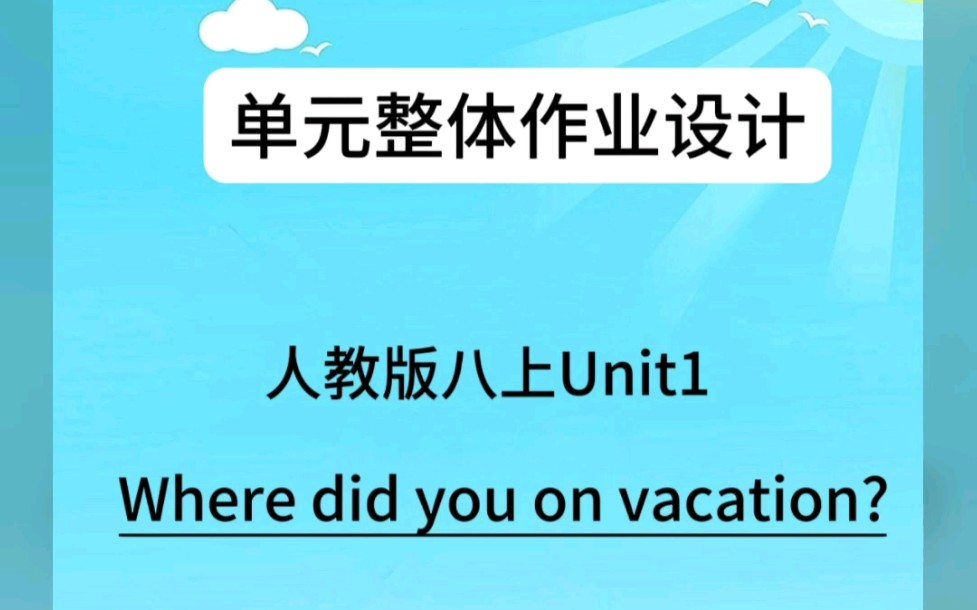 单元整体作业设计

人教版八上Unit1

Where did you on vacation?